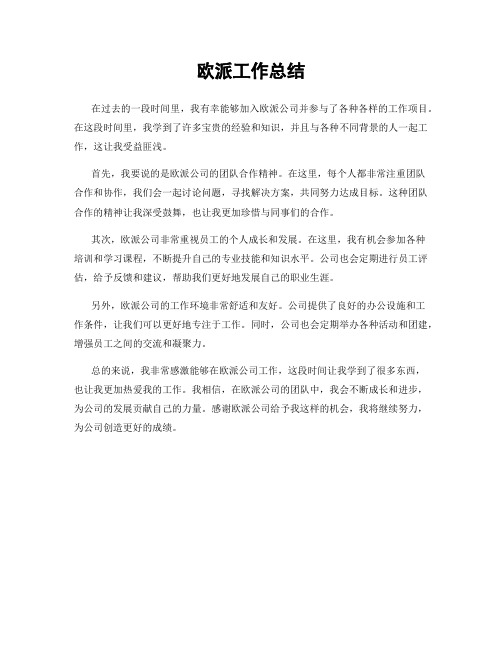 欧派工作总结

在过去的一段时间里，我有幸能够加入欧派公司并参与了各种各样的工作项目。在这段时间里，我学到了许多宝贵的经验和知识，并且与各种不同背景的人一起工作，这让我受益匪浅。

首先，我要说的是欧派公司的团队合作精神。在这里，每个人都非常注重团队合作和协作，我们会一起讨论问题，寻找解决方案，共同努力达成目标。这种团队合作的精神让我深受鼓舞，也让我更加珍惜与同事们的合作。

其次，欧派公司非常重视员工的个人成长和发展。在这里，我有机会参加各种培训和学习课程，不断提升自己的专业技能和知识水平。公司也会定期进行员工评估，给予反馈和建议，帮助我们更好地发展自己的职业生涯。

另外，欧派公司的工作环境非常舒适和友好。公司提供了良好的办公设施和工作条件，让我们可以更好地专注于工作。同时，公司也会定期举办各种活动和团建，增强员工之间的交流和凝聚力。

总的来说，我非常感激能够在欧派公司工作，这段时间让我学到了很多东西，也让我更加热爱我的工作。我相信，在欧派公司的团队中，我会不断成长和进步，为公司的发展贡献自己的力量。感谢欧派公司给予我这样的机会，我将继续努力，为公司创造更好的成绩。